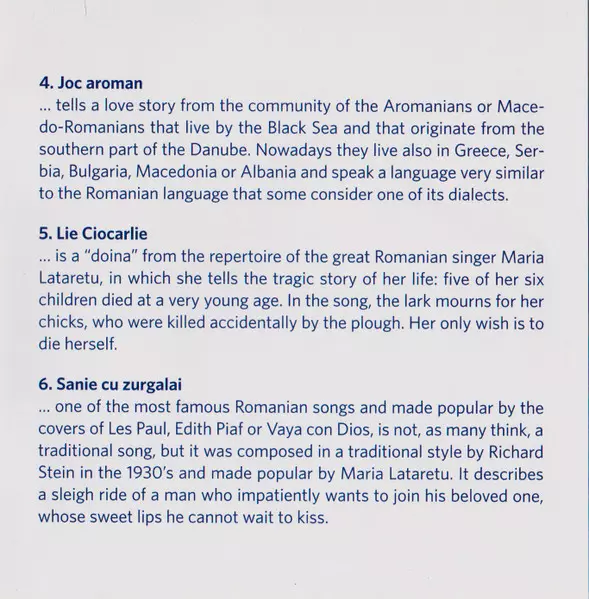 **4. Joc aroman**
... tells a love story from the community of the Aromanians or Macedo-Romanians that live by the Black Sea and that originate from the southern part of the Danube. Nowadays they live also in Greece, Serbia, Bulgaria, Macedonia or Albania and speak a language very similar to the Romanian language that some consider one of its dialects.

**5. Lie Ciocarlie**
... is a "doina" from the repertoire of the great Romanian singer Maria Lataretu, in which she tells the tragic story of her life: five of her six children died at a very young age. In the song, the lark mourns for her chicks, who were killed accidentally by the plough. Her only wish is to die herself.

**6. Sanie cu zurgalai**
... one of the most famous Romanian songs and made popular by the covers of Les Paul, Edith Piaf or Vaya con Dios, is not, as many think, a traditional song, but it was composed in a traditional style by Richard Stein in the 1930's and made popular by Maria Lataretu. It describes a sleigh ride of a man who impatiently wants to join his beloved one, whose sweet lips he cannot wait to kiss.